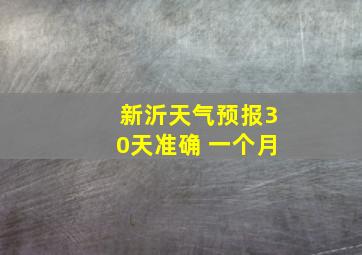 新沂天气预报30天准确 一个月